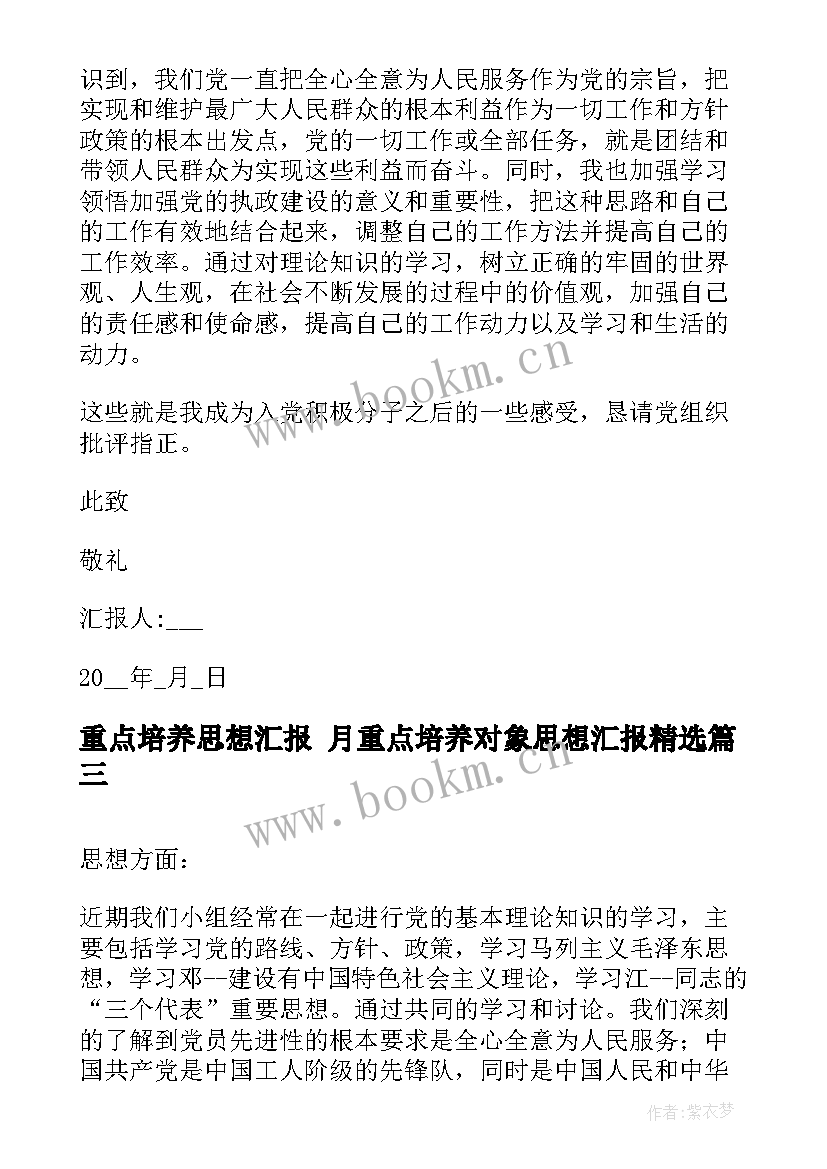 识到，我们党一直把全心全意为人民服务作为党的宗旨，把实现和维护最广大人民群众的根本利益作为一切工作和方针政策的根本出发点，党的一切工作或全部任务，就是团结和带领人民群众为实现这些利益而奋斗。同时，我也加强学习领悟加强党的执政建设的意义和重要性，把这种思路和自己的工作有效地结合起来，调整自己的工作方法并提高自己的工作效率。通过对理论知识的学习，树立正确的牢固的世界观、人生观，在社会不断发展的过程中的价值观，加强自己的责任感和使命感，提高自己的工作动力以及学习和生活的动力。

www.bookm.cn

这些就是我成为入党积极分子之后的一些感受，恳请党组织批评指正。

此致

敬礼

汇报人:___

20__年_月_日

重点培养思想汇报 月重点培养对象思想汇报精选篇三

www.bookm.cn

思想方面：

近期我们小组经常在一起进行党的基本理论知识的学习，主要包括学习党的路线、方针、政策，学习马列主义毛泽东思想，学习邓--建设有中国特色社会主义理论，学习江--同志的“三个代表”重要思想。通过共同的学习和讨论。我们深刻的了解到党员先进性的根本要求是全心全意为人民服务；中国共产党是中国工人阶级的先锋队，同时是中国人民和中华

作者:紫衣梦